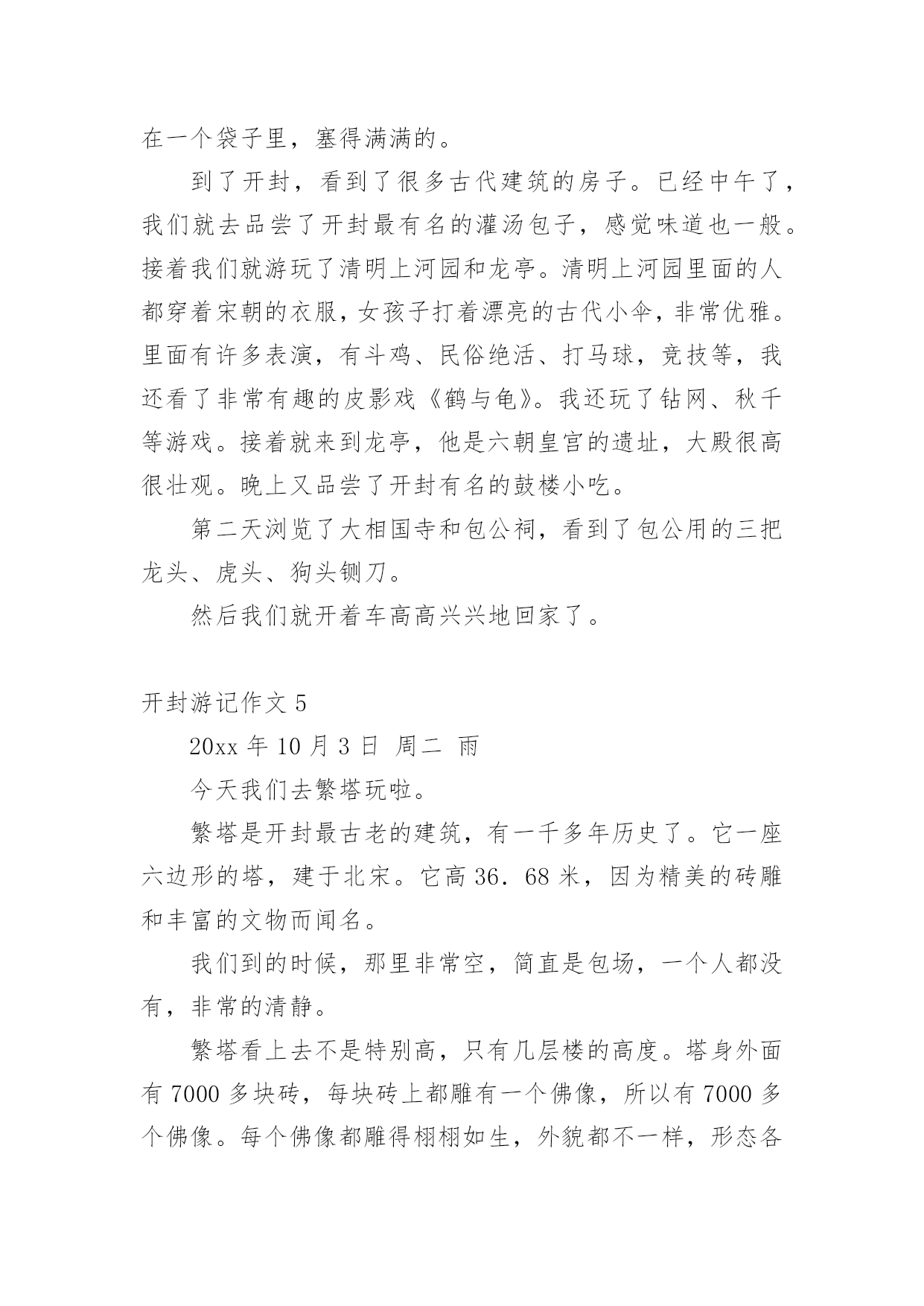 在一个袋子里，塞得满满的。

到了开封，看到了很多古代建筑的房子。已经中午了，我们就去品尝了开封最有名的灌汤包子，感觉味道也一般。接着我们就游玩了清明上河园和龙亭。清明上河园里面的人都穿着宋朝的衣服，女孩子打着漂亮的古代小伞，非常优雅。里面有许多表演，有斗鸡、民俗绝活、打马球，竞技等，我还看了非常有趣的皮影戏《鹤与龟》。我还玩了钻网、秋千等游戏。接着就来到龙亭，他是六朝皇宫的遗址，大殿很高很壮观。晚上又品尝了开封有名的鼓楼小吃。

第二天浏览了大相国寺和包公祠，看到了包公用的三把龙头、虎头、狗头铡刀。

然后我们就开着车高高兴兴地回家了。

开封游记作文 5

20xx 年 10 月 3 日 周二 雨

今天我们去繁塔玩啦。

繁塔是开封最古老的建筑，有一千多年历史了。它一座六边形的塔，建于北宋。它高 36．68 米，因为精美的砖雕和丰富的文物而闻名。

我们到的时候，那里非常空，简直是包场，一个人都没有，非常的清静。

繁塔看上去不是特别高，只有几层楼的高度。塔身外面有 7000 多块砖，每块砖上都雕有一个佛像，所以有 7000 多个佛像。每个佛像都雕得栩栩如生，外貌都不一样，形态各